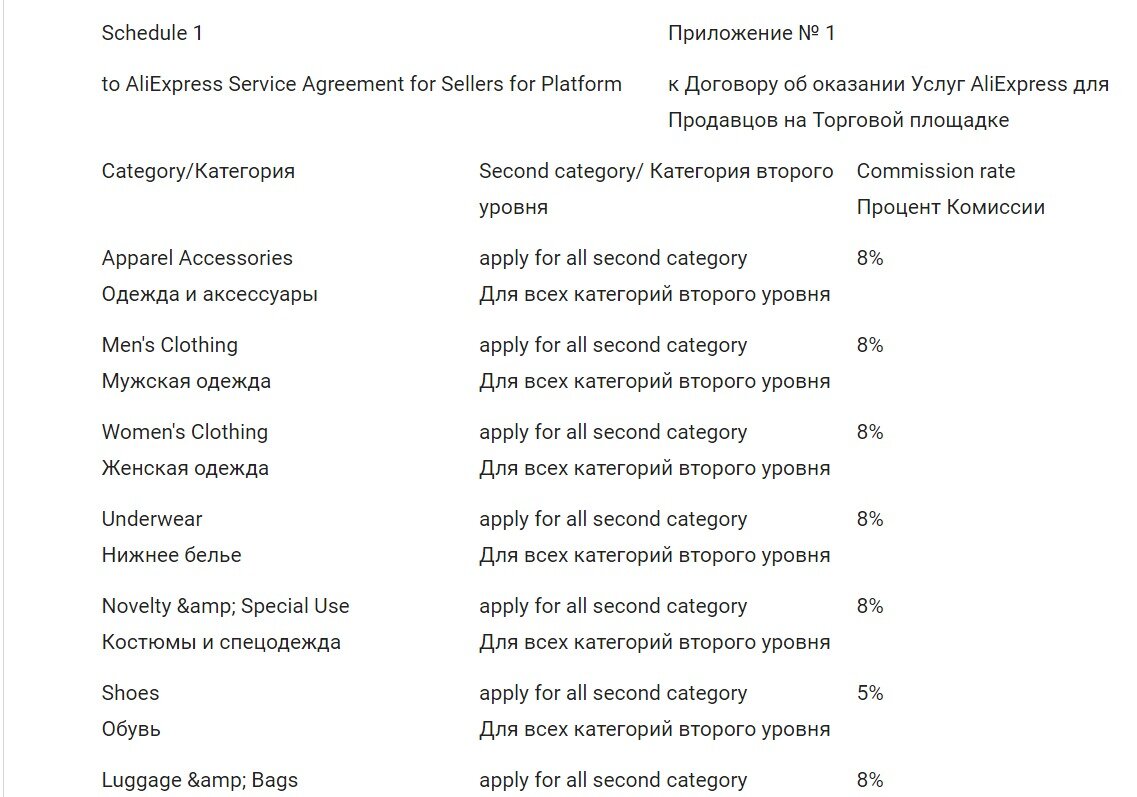 Schedule 1

to AliExpress Service Agreement for Sellers for Platform

Приложение № 1

к Договору об оказании Услуг AliExpress для Продавцов на Торговой площадке

| Category/Категория | Second category/ Категория второго уровня | Commission rate Процент Комиссии |
|---|---|---|
| Apparel Accessories Одежда и аксессуары | apply for all second category Для всех категорий второго уровня | 8% |
| Men's Clothing Мужская одежда | apply for all second category Для всех категорий второго уровня | 8% |
| Women's Clothing Женская одежда | apply for all second category Для всех категорий второго уровня | 8% |
| Underwear Нижнее белье | apply for all second category Для всех категорий второго уровня | 8% |
| Novelty &amp; Special Use Костюмы и спецодежда | apply for all second category Для всех категорий второго уровня | 8% |
| Shoes Обувь | apply for all second category Для всех категорий второго уровня | 5% |
| Luggage &amp; Bags | apply for all second category | 8% |